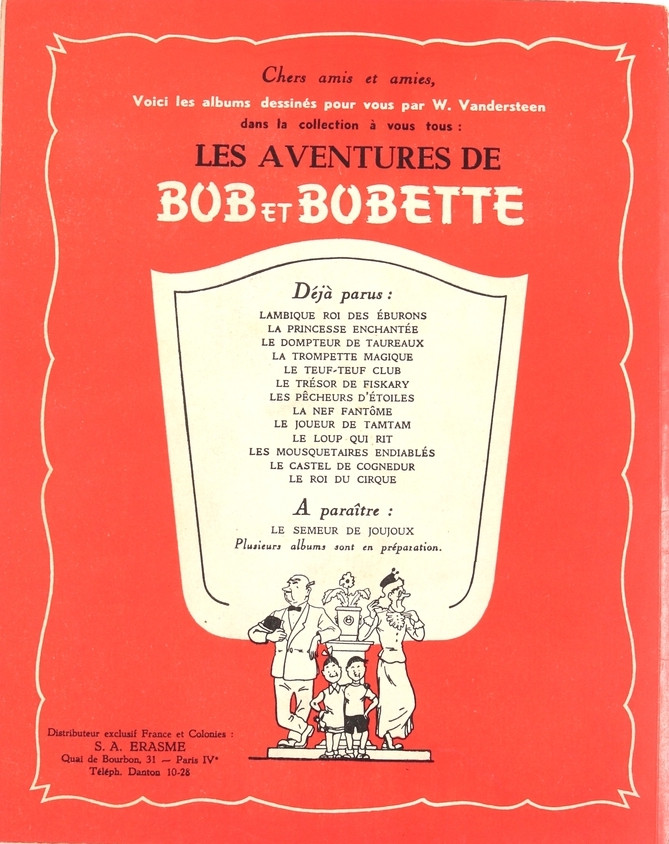 Chers amis et amies,

Voici les albums dessinés pour vous par W. Vandersteen dans la collection à vous tous :

LES AVENTURES DE
BOB ET BOBETTE

Déjà parus :

LAMBIQUE ROI DES ÉBURONS
LA PRINCESSE ENCHANTÉE
LE DOMPTEUR DE TAUREAUX
LA TROMPETTE MAGIQUE
LE TEUF-TEUF CLUB
LE TRÉSOR DE FISKARY
LES PÊCHEURS D'ÉTOILES
LA NEF FANTÔME
LE JOUEUR DE TAMTAM
LE LOUP QUI RIT
LES MOUSQUETAIRES ENDIABLÉS
LE CASTEL DE COGNEDUR
LE ROI DU CIRQUE

A paraître :

LE SEMEUR DE JOUJOUX
Plusieurs albums sont en préparation.

Distributeur exclusif France et Colonies :
S. A. ERASME
Quai de Bourbon, 31 — Paris IVe
Téléph. Danton 10-28